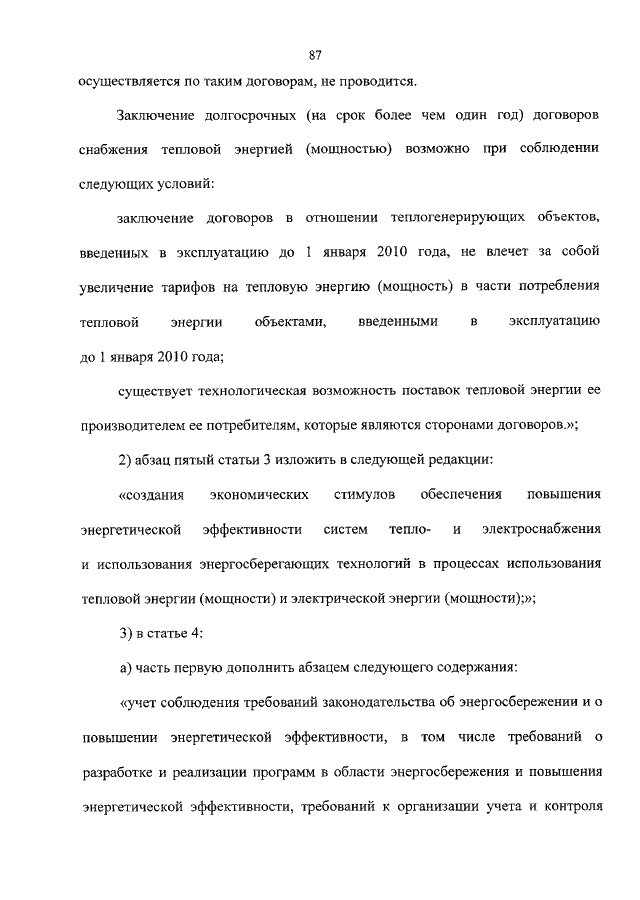 87

осуществляется по таким договорам, не проводится.

Заключение долгосрочных (на срок более чем один год) договоров снабжения тепловой энергией (мощностью) возможно при соблюдении следующих условий:

заключение договоров в отношении теплогенерирующих объектов, введенных в эксплуатацию до 1 января 2010 года, не влечет за собой увеличение тарифов на тепловую энергию (мощность) в части потребления тепловой энергии объектами, введенными в эксплуатацию до 1 января 2010 года;

существует технологическая возможность поставок тепловой энергии ее производителем ее потребителям, которые являются сторонами договоров.»;

2) абзац пятый статьи 3 изложить в следующей редакции:

«создания экономических стимулов обеспечения повышения энергетической эффективности систем тепло- и электроснабжения и использования энергосберегающих технологий в процессах использования тепловой энергии (мощности) и электрической энергии (мощности);»;

3) в статье 4:

а) часть первую дополнить абзацем следующего содержания:

«учет соблюдения требований законодательства об энергосбережении и о повышении энергетической эффективности, в том числе требований о разработке и реализации программ в области энергосбережения и повышения энергетической эффективности, требований к организации учета и контроля